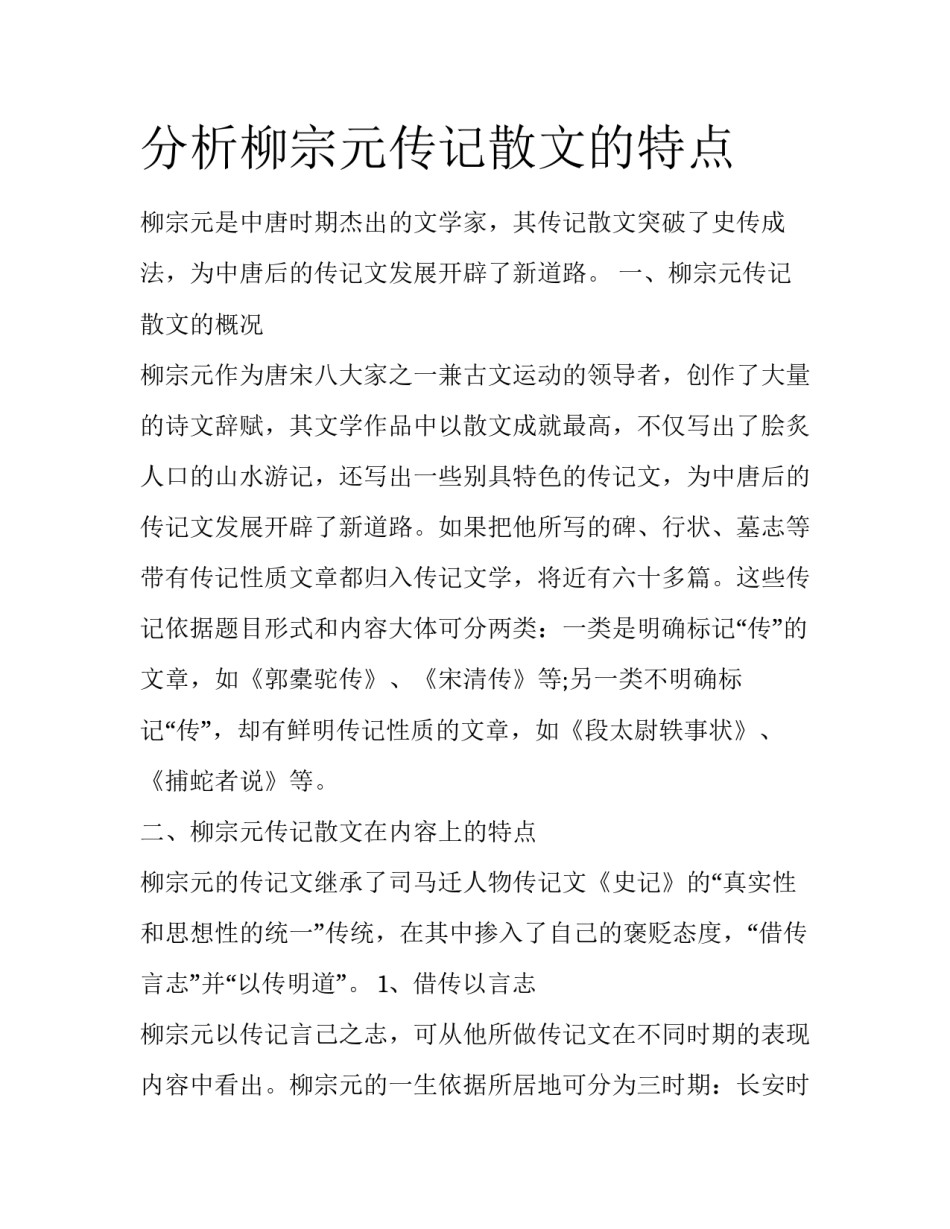 分析柳宗元传记散文的特点

柳宗元是中唐时期杰出的文学家，其传记散文突破了史传成法，为中唐后的传记文发展开辟了新道路。 一、柳宗元传记散文的概况

柳宗元作为唐宋八大家之一兼古文运动的领导者，创作了大量的诗文辞赋，其文学作品中以散文成就最高，不仅写出了脍炙人口的山水游记，还写出一些别具特色的传记文，为中唐后的传记文发展开辟了新道路。如果把他所写的碑、行状、墓志等带有传记性质文章都归入传记文学，将近有六十多篇。这些传记依据题目形式和内容大体可分两类：一类是明确标记“传”的文章，如《郭橐驼传》、《宋清传》等;另一类不明确标记“传”，却有鲜明传记性质的文章，如《段太尉轶事状》、《捕蛇者说》等。

二、柳宗元传记散文在内容上的特点

柳宗元的传记文继承了司马迁人物传记文《史记》的“真实性和思想性的统一”传统，在其中掺入了自己的褒贬态度，“借传言志”并“以传明道”。 1、借传以言志

柳宗元以传记言己之志，可从他所做传记文在不同时期的表现内容中看出。柳宗元的一生依据所居地可分为三时期：长安时